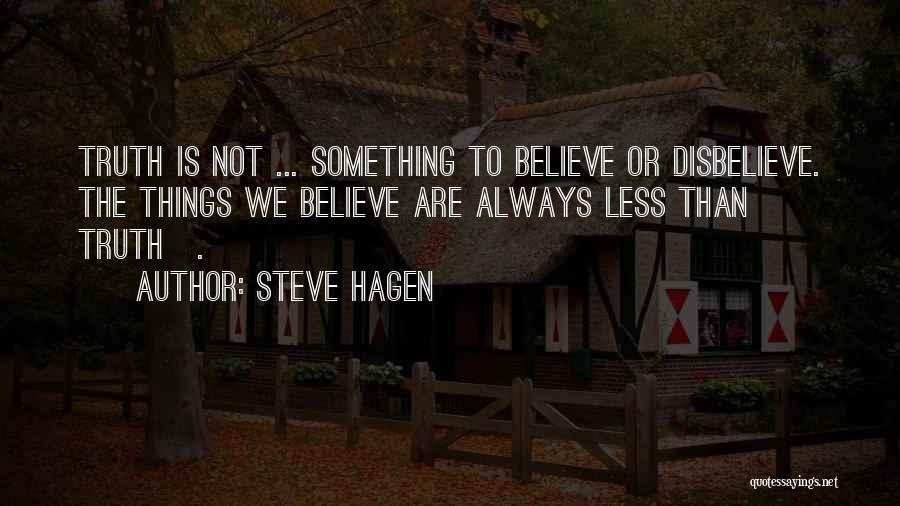 TRUTH IS NOT ... SOMETHING TO BELIEVE OR DISBELIEVE. THE THINGS WE BELIEVE ARE ALWAYS LESS THAN TRUTH .

AUTHOR: STEVE HAGEN

quotessayings.net